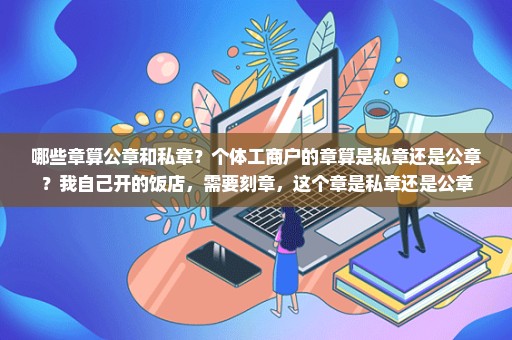 哪些章算公章和私章？个体工商户的章算是私章还是公章？我自己开的饭店，需要刻章，这个章是私章还是公章